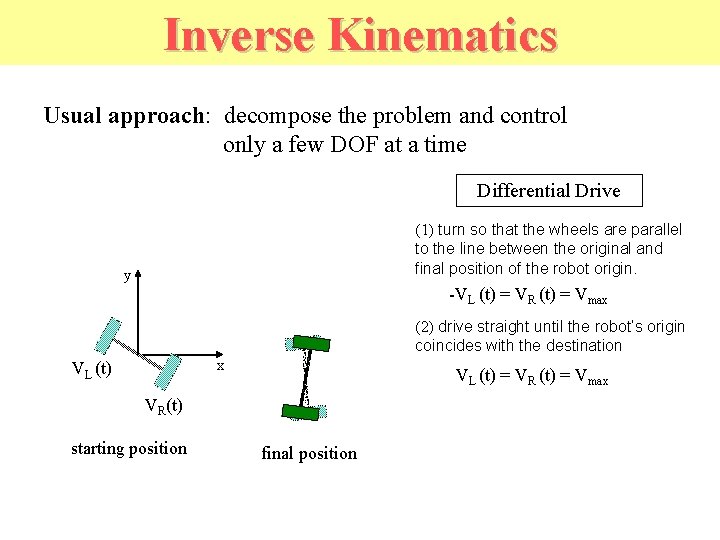 Inverse Kinematics

Usual approach: decompose the problem and control only a few DOF at a time

Differential Drive

(1) turn so that the wheels are parallel to the line between the original and final position of the robot origin.

$-V_L(t) = V_R(t) = V_{max}$

(2) drive straight until the robot's origin coincides with the destination

$V_L(t) = V_R(t) = V_{max}$

y

x

$V_L(t)$

$V_R(t)$

starting position

final position